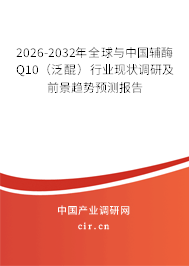 2026-2032年全球与中国辅酶Q10（泛醌）行业现状调研及前景趋势预测报告

中国产业调研网

cir.cn